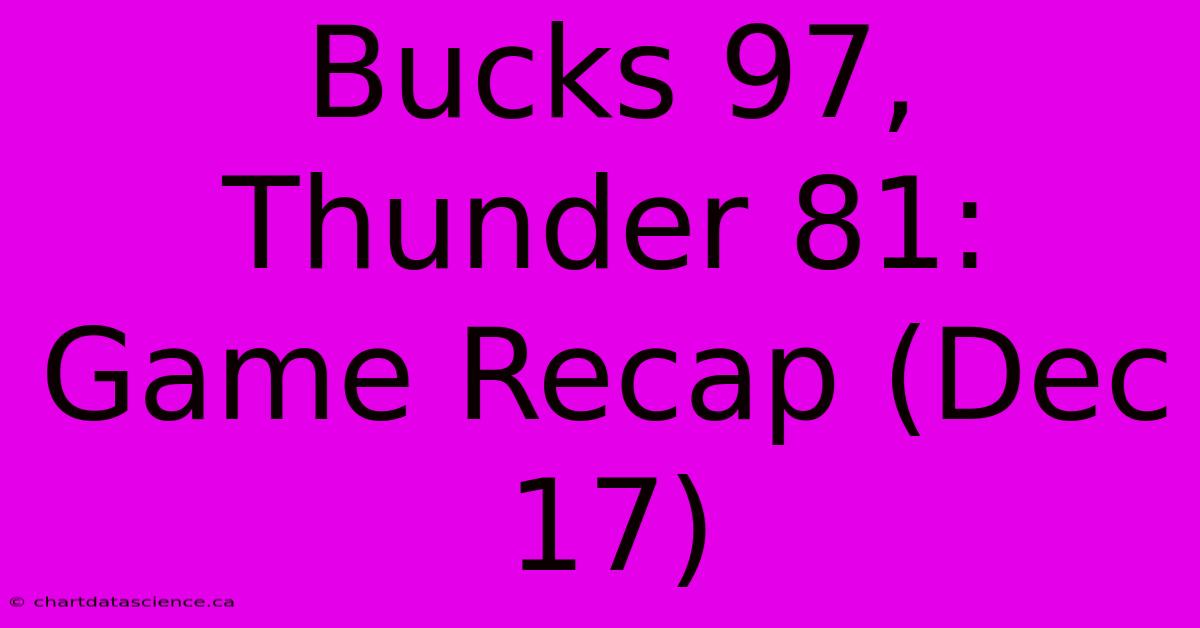 Bucks 97, Thunder 81: Game Recap (Dec 17)

© chartdatascience.ca